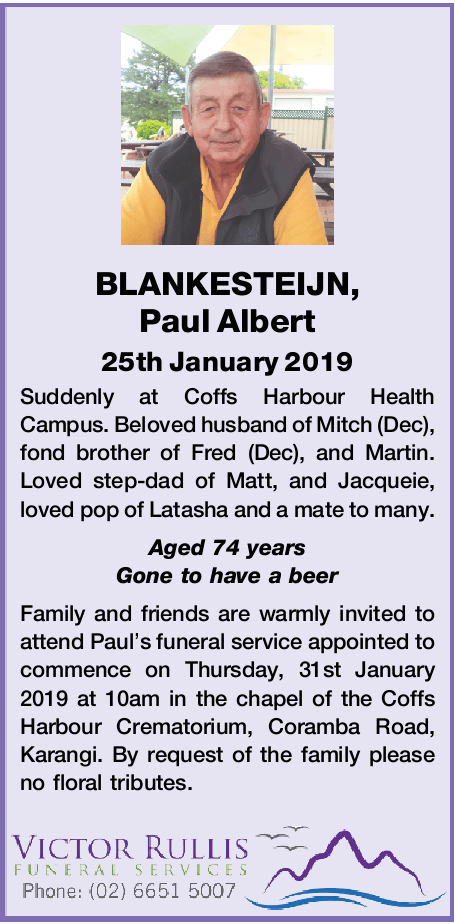 BLANKESTEIJN,
Paul Albert

25th January 2019

Suddenly at Coffs Harbour Health Campus. Beloved husband of Mitch (Dec), fond brother of Fred (Dec), and Martin. Loved step-dad of Matt, and Jacqueie, loved pop of Latasha and a mate to many.

Aged 74 years
Gone to have a beer

Family and friends are warmly invited to attend Paul's funeral service appointed to commence on Thursday, 31st January 2019 at 10am in the chapel of the Coffs Harbour Crematorium, Coramba Road, Karangi. By request of the family please no floral tributes.

VICTOR RULLIS
FUNERAL SERVICES
Phone: (02) 6651 5007